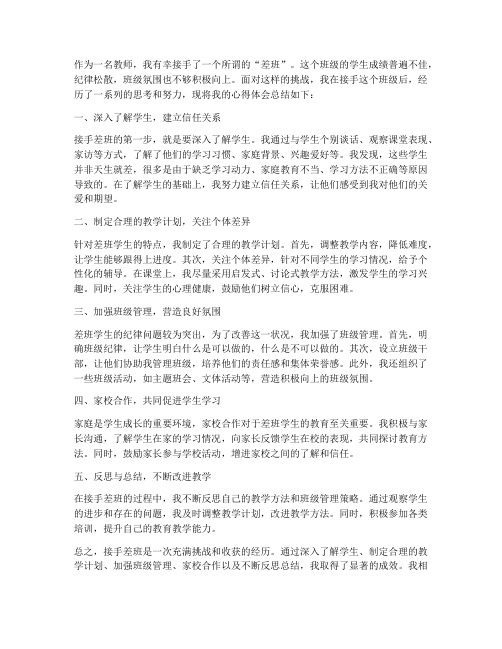 作为一名教师，我有幸接手了一个所谓的“差班”。这个班级的学生成绩普遍不佳，纪律松散，班级氛围也不够积极向上。面对这样的挑战，我在接手这个班级后，经历了一系列的思考和努力，现将我的心得体会总结如下：

一、深入了解学生，建立信任关系

接手差班的第一步，就是要深入了解学生。我通过与学生个别谈话、观察课堂表现、家访等方式，了解了他们的学习习惯、家庭背景、兴趣爱好等。我发现，这些学生并非天生就差，很多是由于缺乏学习动力、家庭教育不当、学习方法不正确等原因导致的。在了解学生的基础上，我努力建立信任关系，让他们感受到我对他们的关爱和期望。

二、制定合理的教学计划，关注个体差异

针对差班学生的特点，我制定了合理的教学计划。首先，调整教学内容，降低难度，让学生能够跟得上进度。其次，关注个体差异，针对不同学生的学习情况，给予个性化的辅导。在课堂上，我尽量采用启发式、讨论式教学方法，激发学生的学习兴趣。同时，关注学生的心理健康，鼓励他们树立信心，克服困难。

三、加强班级管理，营造良好氛围

差班学生的纪律问题较为突出，为了改善这一状况，我加强了班级管理。首先，明确班级纪律，让学生明白什么是可以做的，什么是不可以做的。其次，设立班级干部，让他们协助我管理班级，培养他们的责任感和集体荣誉感。此外，我还组织了一些班级活动，如主题班会、文体活动等，营造积极向上的班级氛围。

四、家校合作，共同促进学生学习

家庭是学生成长的重要环境，家校合作对于差班学生的教育至关重要。我积极与家长沟通，了解学生在家的学习情况，向家长反馈学生在校的表现，共同探讨教育方法。同时，鼓励家长参与学校活动，增进家校之间的了解和信任。

五、反思与总结，不断改进教学

在接手差班的过程中，我不断反思自己的教学方法和班级管理策略。通过观察学生的进步和存在的问题，我及时调整教学计划，改进教学方法。同时，积极参加各类培训，提升自己的教育教学能力。

总之，接手差班是一次充满挑战和收获的经历。通过深入了解学生、制定合理的教学计划、加强班级管理、家校合作以及不断反思总结，我取得了显著的成效。我相